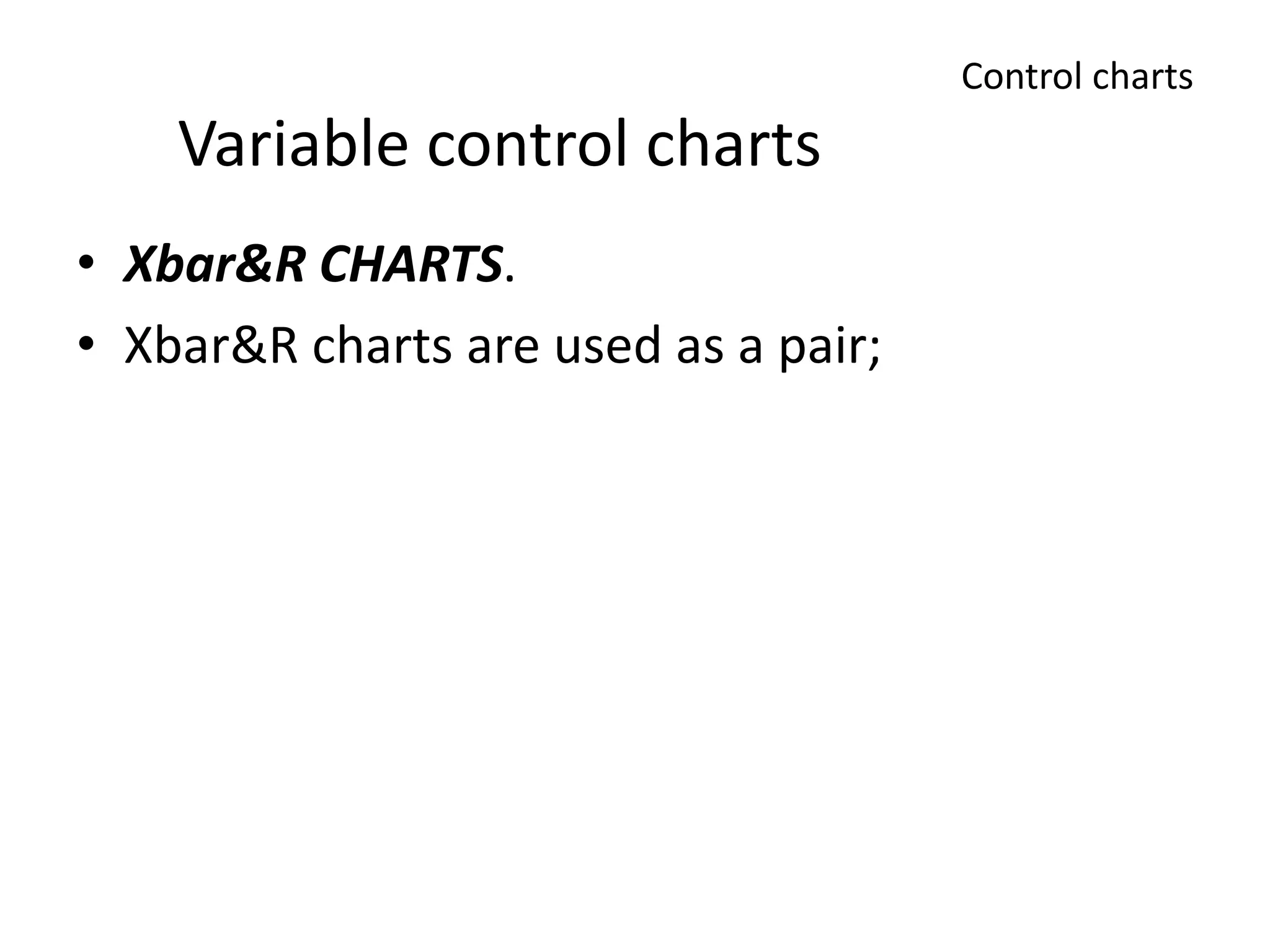 Control charts

Variable control charts

• Xbar&R CHARTS.
• Xbar&R charts are used as a pair;